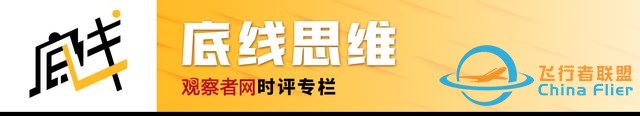 底线

底线思维

观察者网时评专栏

飞行者联盟
China Flier